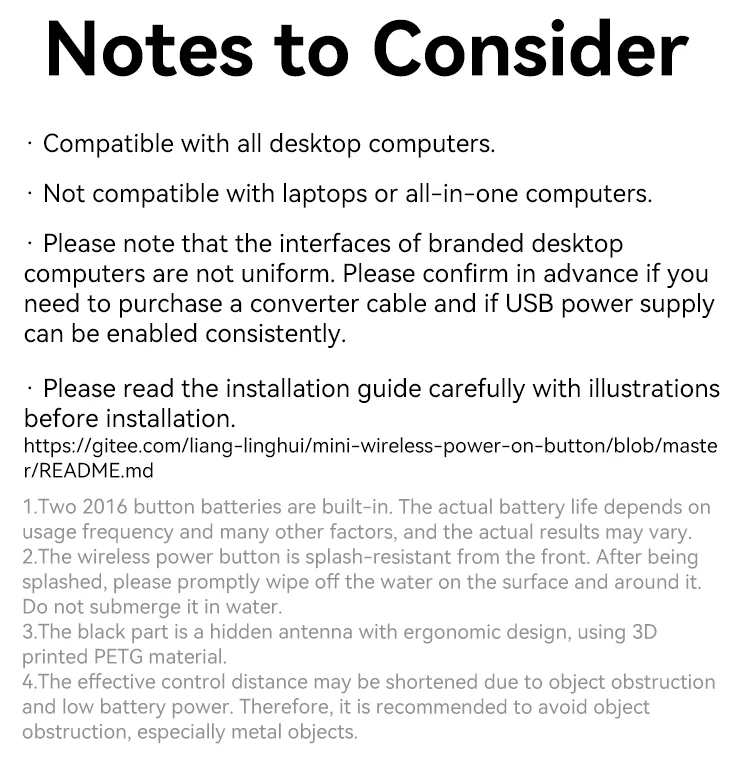 Notes to Consider

· Compatible with all desktop computers.

· Not compatible with laptops or all-in-one computers.

· Please note that the interfaces of branded desktop computers are not uniform. Please confirm in advance if you need to purchase a converter cable and if USB power supply can be enabled consistently.

· Please read the installation guide carefully with illustrations before installation.
https://gitee.com/liang-linghui/mini-wireless-power-on-button/blob/master/README.md

1.Two 2016 button batteries are built-in. The actual battery life depends on usage frequency and many other factors, and the actual results may vary.
2.The wireless power button is splash-resistant from the front. After being splashed, please promptly wipe off the water on the surface and around it. Do not submerge it in water.
3.The black part is a hidden antenna with ergonomic design, using 3D printed PETG material.
4.The effective control distance may be shortened due to object obstruction and low battery power. Therefore, it is recommended to avoid object obstruction, especially metal objects.